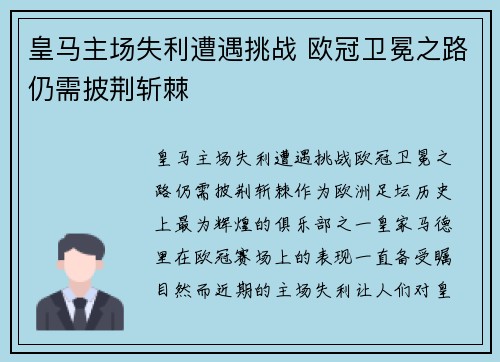 皇马主场失利遭遇挑战 欧冠卫冕之路仍需披荆斩棘

皇马主场失利遭遇挑战欧冠卫冕之路仍需披荆斩棘作为欧洲足坛历史上最为辉煌的俱乐部之一皇家马德里在欧冠赛场上的表现一直备受瞩目然而近期的主场失利让人们对皇